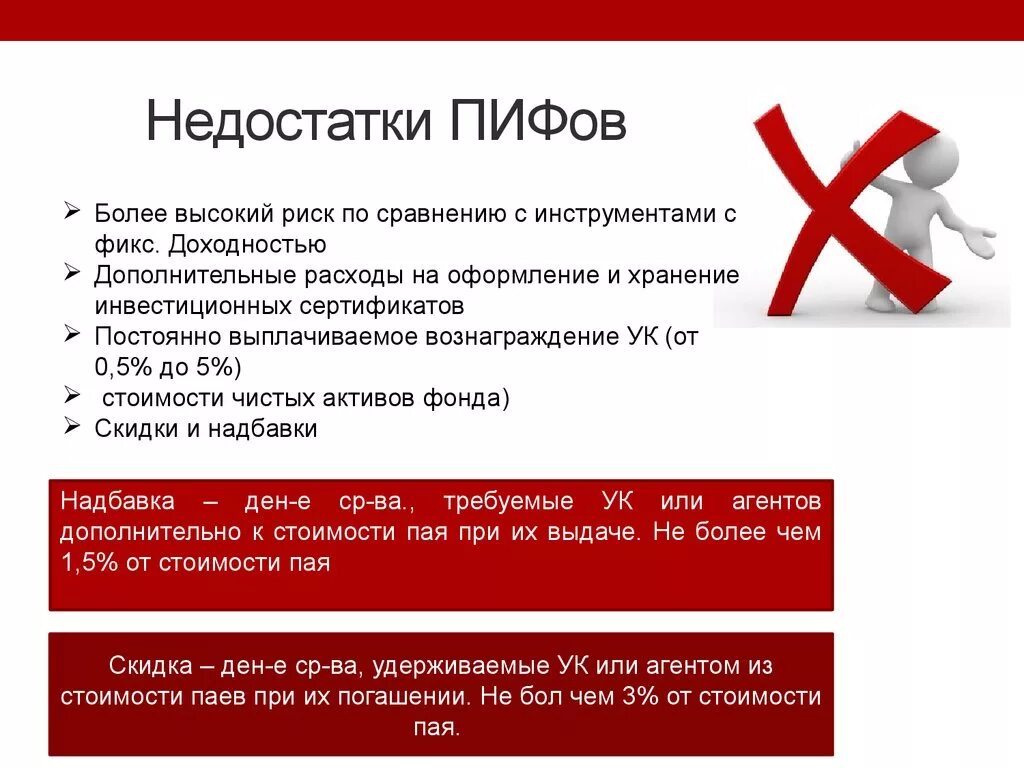 Недостатки ПИФов

➢ Более высокий риск по сравнению с инструментами с фикс. Доходностью
➢ Дополнительные расходы на оформление и хранение инвестиционных сертификатов
➢ Постоянно выплачиваемое вознаграждение УК (от 0,5% до 5%)
➢ стоимости чистых активов фонда)
➢ Скидки и надбавки

Надбавка – ден-е ср-ва., требуемые УК или агентов дополнительно к стоимости пая при их выдаче. Не более чем 1,5% от стоимости пая

Скидка – ден-е ср-ва, удерживаемые УК или агентом из стоимости паев при их погашении. Не бол чем 3% от стоимости пая.